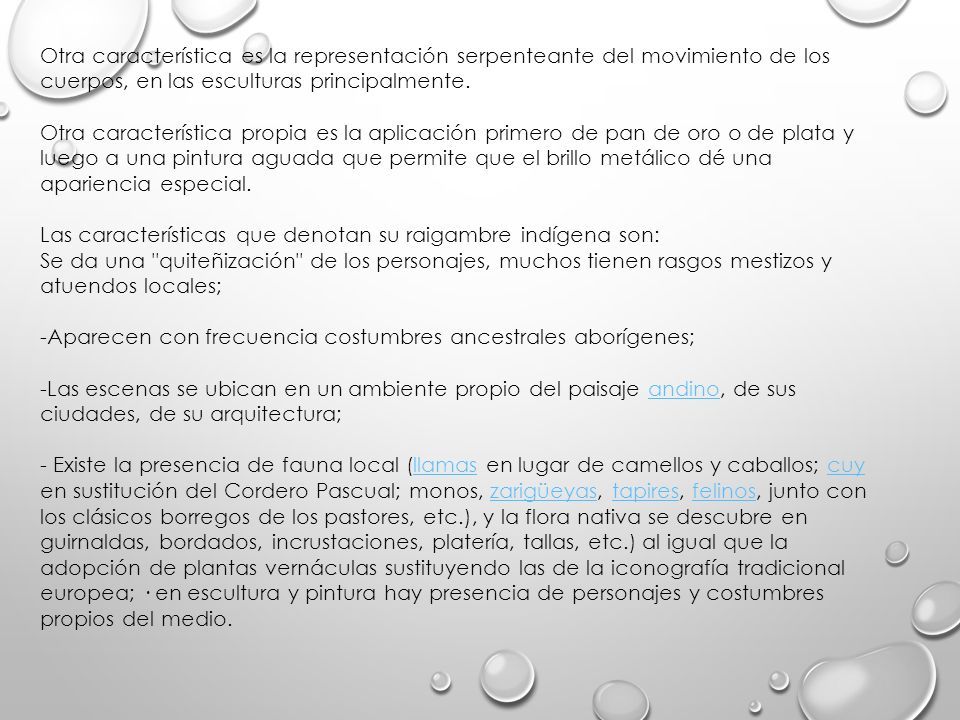 Otra característica es la representación serpenteante del movimiento de los cuerpos, en las esculturas principalmente.

Otra característica propia es la aplicación primero de pan de oro o de plata y luego a una pintura aguada que permite que el brillo metálico dé una apariencia especial.

Las características que denotan su raigambre indígena son:
Se da una "quiteñización" de los personajes, muchos tienen rasgos mestizos y atuendos locales;

-Aparecen con frecuencia costumbres ancestrales aborígenes;

-Las escenas se ubican en un ambiente propio del paisaje andino, de sus ciudades, de su arquitectura;

- Existe la presencia de fauna local (llamas en lugar de camellos y caballos; cuy en sustitución del Cordero Pascual; monos, zarigüeyas, tapires, felinos, junto con los clásicos borregos de los pastores, etc.), y la flora nativa se descubre en guirnaldas, bordados, incrustaciones, platería, tallas, etc.) al igual que la adopción de plantas vernáculas sustituyendo las de la iconografía tradicional europea; · en escultura y pintura hay presencia de personajes y costumbres propios del medio.